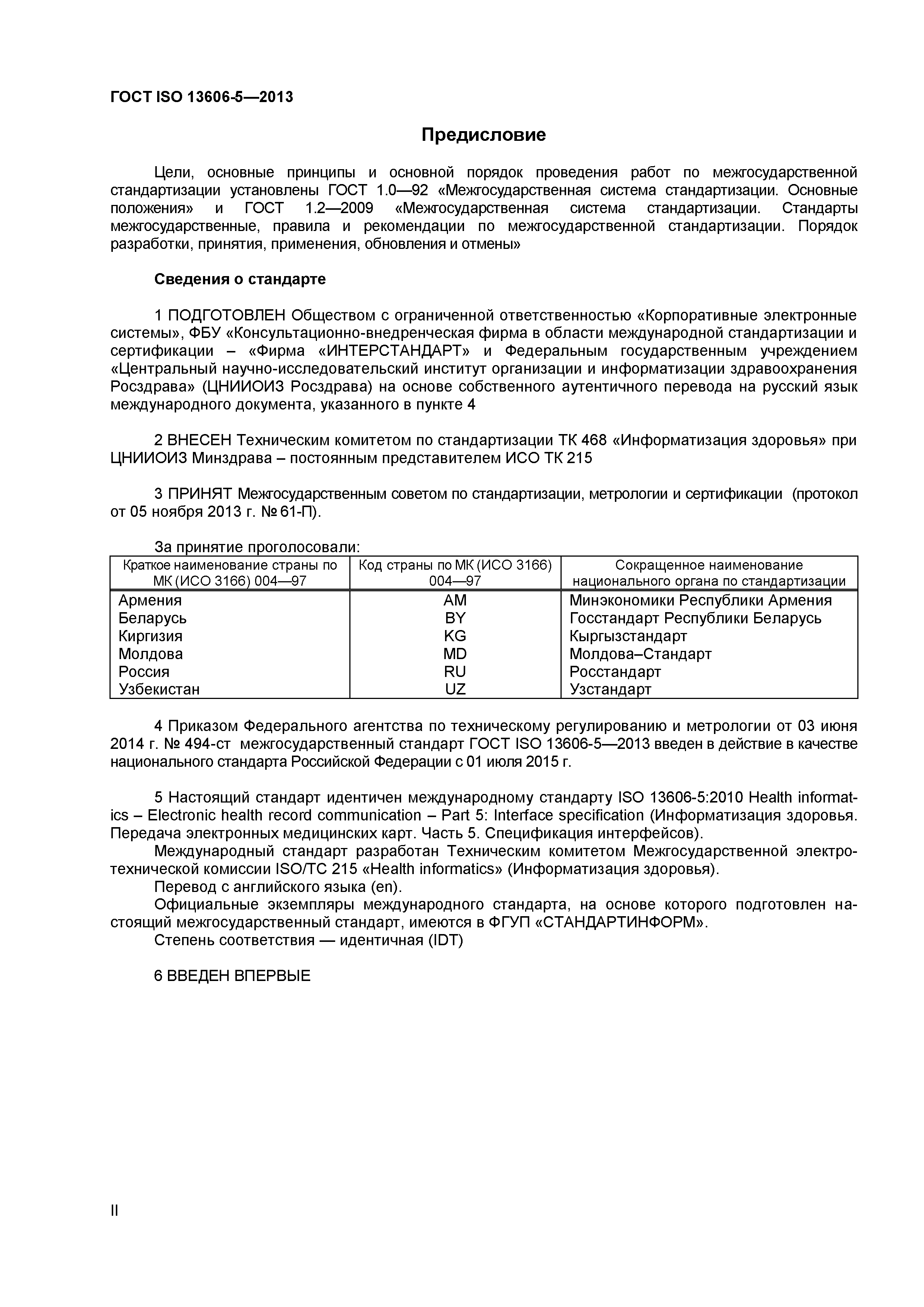 ГОСТ ISO 13606-5—2013

Предисловие

Цели, основные принципы и основной порядок проведения работ по межгосударственной стандартизации установлены ГОСТ 1.0—92 «Межгосударственная система стандартизации. Основные положения» и ГОСТ 1.2—2009 «Межгосударственная система стандартизации. Стандарты межгосударственные, правила и рекомендации по межгосударственной стандартизации. Порядок разработки, принятия, применения, обновления и отмены»

Сведения о стандарте

1 ПОДГОТОВЛЕН Обществом с ограниченной ответственностью «Корпоративные электронные системы», ФБУ «Консультационно-внедренческая фирма в области международной стандартизации и сертификации – «Фирма «ИНТЕРСТАНДАРТ» и Федеральным государственным учреждением «Центральный научно-исследовательский институт организации и информатизации здравоохранения Росздрава» (ЦНИИОИЗ Росздрава) на основе собственного аутентичного перевода на русский язык международного документа, указанного в пункте 4

2 ВНЕСЕН Техническим комитетом по стандартизации ТК 468 «Информатизация здоровья» при ЦНИИОИЗ Минздрава – постоянным представителем ИСО ТК 215

3 ПРИНЯТ Межгосударственным советом по стандартизации, метрологии и сертификации (протокол от 05 ноября 2013 г. № 61-П).

За принятие проголосовали:

| Краткое наименование страны по МК (ИСО 3166) 004—97 | Код страны по МК (ИСО 3166) 004—97 | Сокращенное наименование национального органа по стандартизации |
|---|---|---|
| Армения | AM | Минэкономики Республики Армения |
| Беларусь | BY | Госстандарт Республики Беларусь |
| Киргизия | KG | Кыргызстандарт |
| Молдова | MD | Молдова–Стандарт |
| Россия | RU | Росстандарт |
| Узбекистан | UZ | Узстандарт |

4 Приказом Федерального агентства по техническому регулированию и метрологии от 03 июня 2014 г. № 494-ст межгосударственный стандарт ГОСТ ISO 13606-5—2013 введен в действие в качестве национального стандарта Российской Федерации с 01 июля 2015 г.

5 Настоящий стандарт идентичен международному стандарту ISO 13606-5:2010 Health informatics – Electronic health record communication – Part 5: Interface specification (Информатизация здоровья. Передача электронных медицинских карт. Часть 5. Спецификация интерфейсов).
Международный стандарт разработан Техническим комитетом Межгосударственной электротехнической комиссии ISO/TC 215 «Health informatics» (Информатизация здоровья).
Перевод с английского языка (en).
Официальные экземпляры международного стандарта, на основе которого подготовлен настоящий межгосударственный стандарт, имеются в ФГУП «СТАНДАРТИНФОРМ».
Степень соответствия — идентичная (IDT)

6 ВВЕДЕН ВПЕРВЫЕ

II